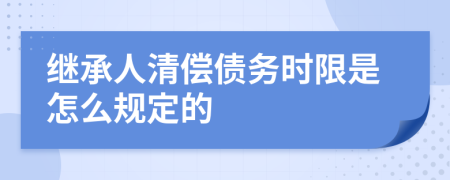 继承人清偿债务时限是怎么规定的